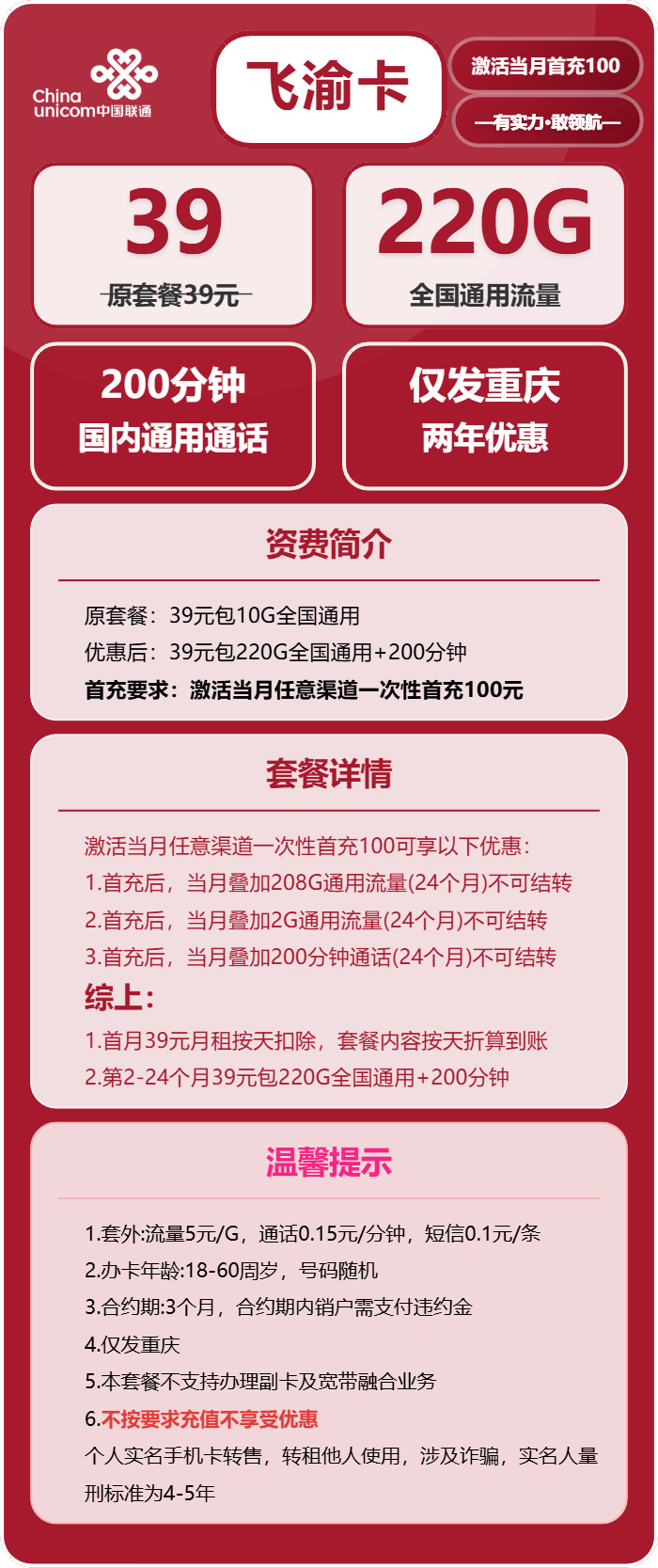 China unicom中国联通

飞渝卡

激活当月首充100

—有实力·敢领航—

39
原套餐39元

220G
全国通用流量

200分钟
国内通用通话

仅发重庆
两年优惠

资费简介

原套餐：39元包10G全国通用
优惠后：39元包220G全国通用+200分钟
首充要求：激活当月任意渠道一次性首充100元

套餐详情

激活当月任意渠道一次性首充100可享以下优惠：
1.首充后，当月叠加208G通用流量(24个月)不可结转
2.首充后，当月叠加2G通用流量(24个月)不可结转
3.首充后，当月叠加200分钟通话(24个月)不可结转
综上：
1.首月39元月租按天扣除，套餐内容按天折算到账
2.第2-24个月39元包220G全国通用+200分钟

温馨提示

1.套外:流量5元/G，通话0.15元/分钟，短信0.1元/条
2.办卡年龄:18-60周岁，号码随机
3.合约期:3个月，合约期内销户需支付违约金
4.仅发重庆
5.本套餐不支持办理副卡及宽带融合业务
6.不按要求充值不享受优惠
个人实名手机卡转售，转租他人使用，涉及诈骗，实名人量刑标准为4-5年